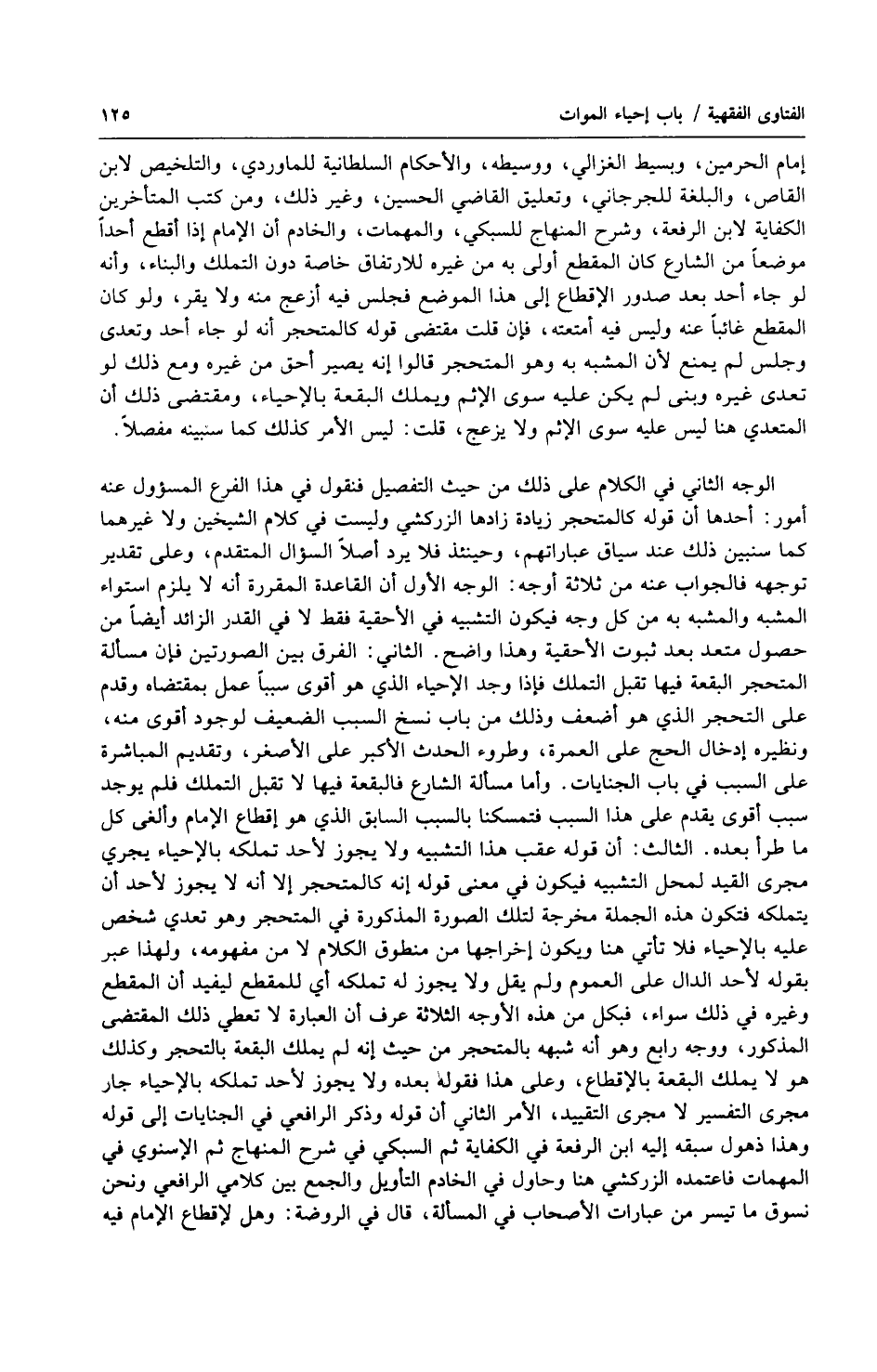 الفتاوى الفقهية / باب إحياء الموات ١٢٥

إمام الحرمين، وبسيط الغزالي، ووسيطه، والأحكام السلطانية للماوردي، والتلخيص لابن القاص، والبلغة للجرجاني، وتعليق القاضي الحسين، وغير ذلك، ومن كتب المتأخرين الكفاية لابن الرفعة، وشرح المنهاج للسبكي، والمهمات، والخادم أن الإمام إذا أقطع أحداً موضعاً من الشارع كان المقطع أولى به من غيره للارتفاق خاصة دون التملك والبناء، وأنه لو جاء أحد بعد صدور الإقطاع إلى هذا الموضع فجلس فيه أزعج منه ولا يقر، ولو كان المقطع غائباً عنه وليس فيه أمتعته، فإن قلت مقتضى قوله كالمتحجر أنه لو جاء أحد وتعدى وجلس لم يمنع لأن المشبه به وهو المتحجر قالوا إنه يصير أحق من غيره ومع ذلك لو تعدى غيره وبنى لم يكن عليه سوى الإثم ويملك البقعة بالإحياء، ومقتضى ذلك أن المتعدي هنا ليس عليه سوى الإثم ولا يزعج، قلت: ليس الأمر كذلك كما سنبينه مفصلاً.

الوجه الثاني في الكلام على ذلك من حيث التفصيل فنقول في هذا الفرع المسؤول عنه أمور: أحدها أن قوله كالمتحجر زيادة زادها الزركشي وليست في كلام الشيخين ولا غيرهما كما سنبين ذلك عند سياق عباراتهم، وحينئذ فلا يرد أصلاً السؤال المتقدم، وعلى تقدير توجهه فالجواب عنه من ثلاثة أوجه: الوجه الأول أن القاعدة المقررة أنه لا يلزم استواء المشبه والمشبه به من كل وجه فيكون التشبيه في الأحقية فقط لا في القدر الزائد أيضاً من حصول متعد بعد ثبوت الأحقية وهذا واضح. الثاني: الفرق بين الصورتين فإن مسألة المتحجر البقعة فيها تقبل التملك فإذا وجد الإحياء الذي هو أقوى سبباً عمل بمقتضاه وقدم على التحجر الذي هو أضعف وذلك من باب نسخ السبب الضعيف لوجود أقوى منه، ونظيره إدخال الحج على العمرة، وطروء الحدث الأكبر على الأصغر، وتقديم المباشرة على السبب في باب الجنايات. وأما مسألة الشارع فالبقعة فيها لا تقبل التملك فلم يوجد سبب أقوى يقدم على هذا السبب فتمسكنا بالسبب السابق الذي هو إقطاع الإمام وألغى كل ما طرأ بعده. الثالث: أن قوله عقب هذا التشبيه ولا يجوز لأحد تملكه بالإحياء يجري مجرى القيد لمحل التشبيه فيكون في معنى قوله إنه كالمتحجر إلا أنه لا يجوز لأحد أن يتملكه فتكون هذه الجملة مخرجة لتلك الصورة المذكورة في المتحجر وهو تعدي شخص عليه بالإحياء فلا تأتي هنا ويكون إخراجها من منطوق الكلام لا من مفهومه، ولهذا عبر بقوله لأحد الدال على العموم ولم يقل ولا يجوز له تملكه أي للمقطع ليفيد أن المقطع وغيره في ذلك سواء، فبكل من هذه الأوجه الثلاثة عرف أن العبارة لا تعطي ذلك المقتضى المذكور، ووجه رابع وهو أنه شبهه بالمتحجر من حيث إنه لم يملك البقعة بالتحجر وكذلك هو لا يملك البقعة بالإقطاع، وعلى هذا فقوله بعده ولا يجوز لأحد تملكه بالإحياء جار مجرى التفسير لا مجرى التقييد، الأمر الثاني أن قوله وذكر الرافعي في الجنايات إلى قوله وهذا ذهول سبقه إليه ابن الرفعة في الكفاية ثم السبكي في شرح المنهاج ثم الإسنوي في المهمات فاعتمده الزركشي هنا وحاول في الخادم التأويل والجمع بين كلامي الرافعي ونحن نسوق ما تيسر من عبارات الأصحاب في المسألة، قال في الروضة: وهل لإقطاع الإمام فيه